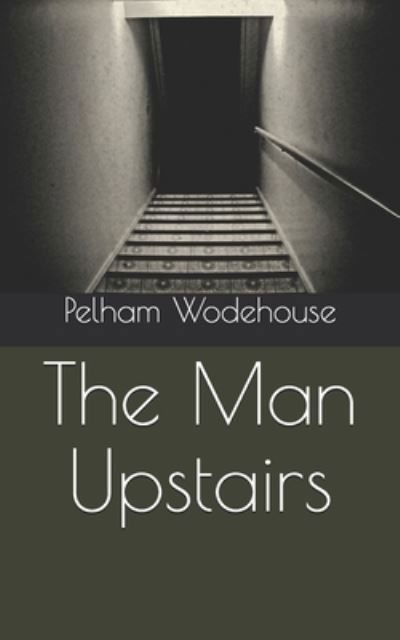 Pelham Wodehouse

The Man Upstairs